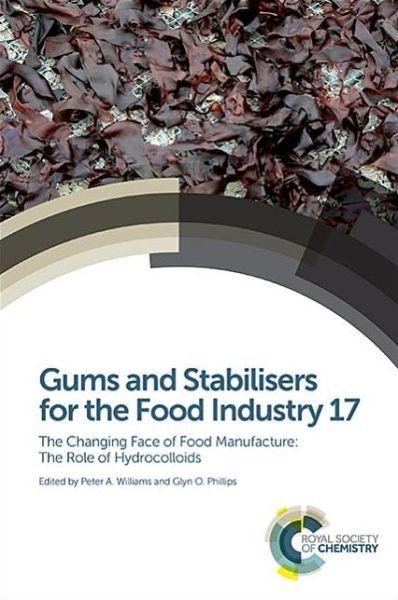 Gums and Stabilisers for the Food Industry 17

The Changing Face of Food Manufacture: The Role of Hydrocolloids

Edited by Peter A. Williams and Glyn O. Phillips

ROYAL SOCIETY OF CHEMISTRY